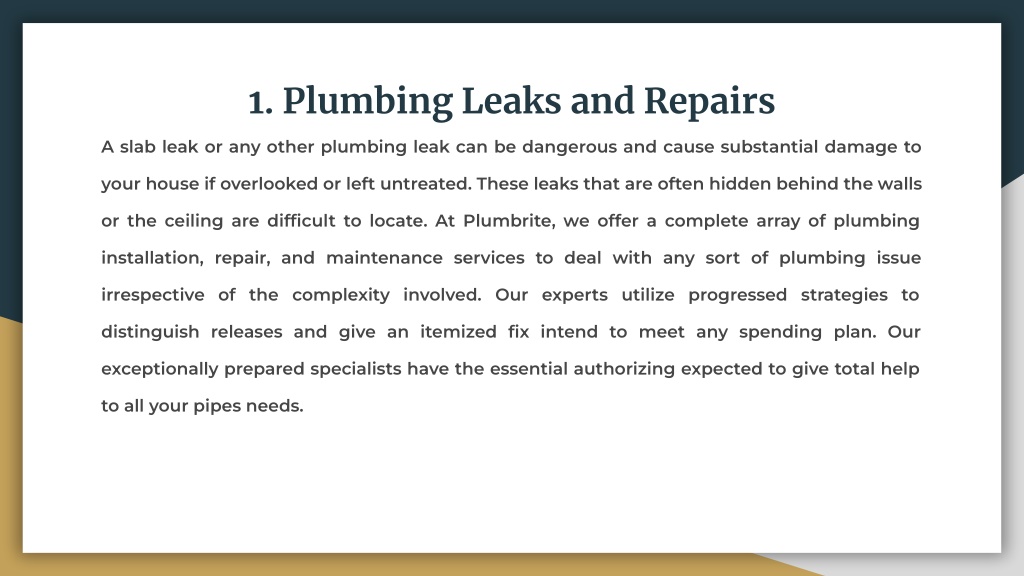 1. Plumbing Leaks and Repairs

A slab leak or any other plumbing leak can be dangerous and cause substantial damage to your house if overlooked or left untreated. These leaks that are often hidden behind the walls or the ceiling are difficult to locate. At Plumbrite, we offer a complete array of plumbing installation, repair, and maintenance services to deal with any sort of plumbing issue irrespective of the complexity involved. Our experts utilize progressed strategies to distinguish releases and give an itemized fix intend to meet any spending plan. Our exceptionally prepared specialists have the essential authorizing expected to give total help to all your pipes needs.